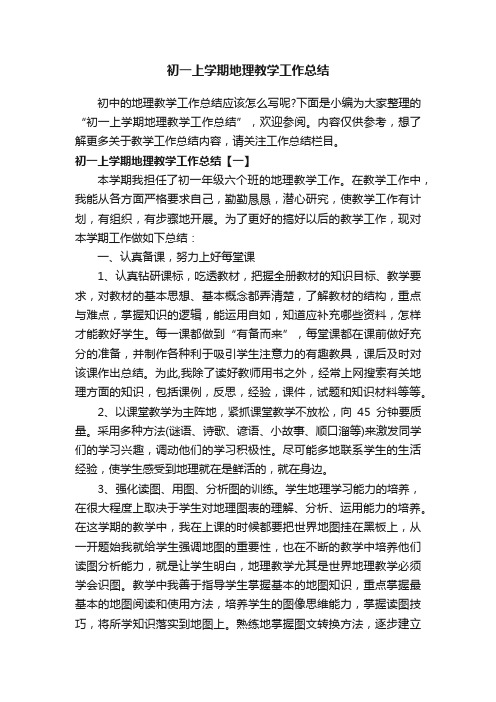 初一上学期地理教学工作总结

初中的地理教学工作总结应该怎么写呢?下面是小编为大家整理的“初一上学期地理教学工作总结”，欢迎参阅。内容仅供参考，想了解更多关于教学工作总结内容，请关注工作总结栏目。

初一上学期地理教学工作总结【一】

本学期我担任了初一年级六个班的地理教学工作。在教学工作中，我能从各方面严格要求自己，勤勤恳恳，潜心研究，使教学工作有计划，有组织，有步骤地开展。为了更好的搞好以后的教学工作，现对本学期工作做如下总结：

一、认真备课，努力上好每堂课

1、认真钻研课标，吃透教材，把握全册教材的知识目标、教学要求，对教材的基本思想、基本概念都弄清楚，了解教材的结构，重点与难点，掌握知识的逻辑，能运用自如，知道应补充哪些资料，怎样才能教好学生。每一课都做到“有备而来”，每堂课都在课前做好充分的准备，并制作各种利于吸引学生注意力的有趣教具，课后及时对该课作出总结。为此,我除了读好教师用书之外，经常上网搜索有关地理方面的知识，包括课例，反思，经验，课件，试题和知识材料等等。

2、以课堂教学为主阵地，紧抓课堂教学不放松，向 45 分钟要质量。采用多种方法(谜语、诗歌、谚语、小故事、顺口溜等)来激发同学们的学习兴趣，调动他们的学习积极性。尽可能多地联系学生的生活经验，使学生感受到地理就在是鲜活的，就在身边。

3、强化读图、用图、分析图的训练。学生地理学习能力的培养，在很大程度上取决于学生对地理图表的理解、分析、运用能力的培养。在这学期的教学中，我在上课的时候都要把世界地图挂在黑板上，从一开题始我就给学生强调地图的重要性，也在不断的教学中培养他们读图分析能力，就是让学生明白，地理教学尤其是世界地理教学必须学会识图。教学中我善于指导学生掌握基本的地图知识，重点掌握最基本的地图阅读和使用方法，培养学生的图像思维能力，掌握读图技巧，将所学知识落实到地图上。熟练地掌握图文转换方法，逐步建立